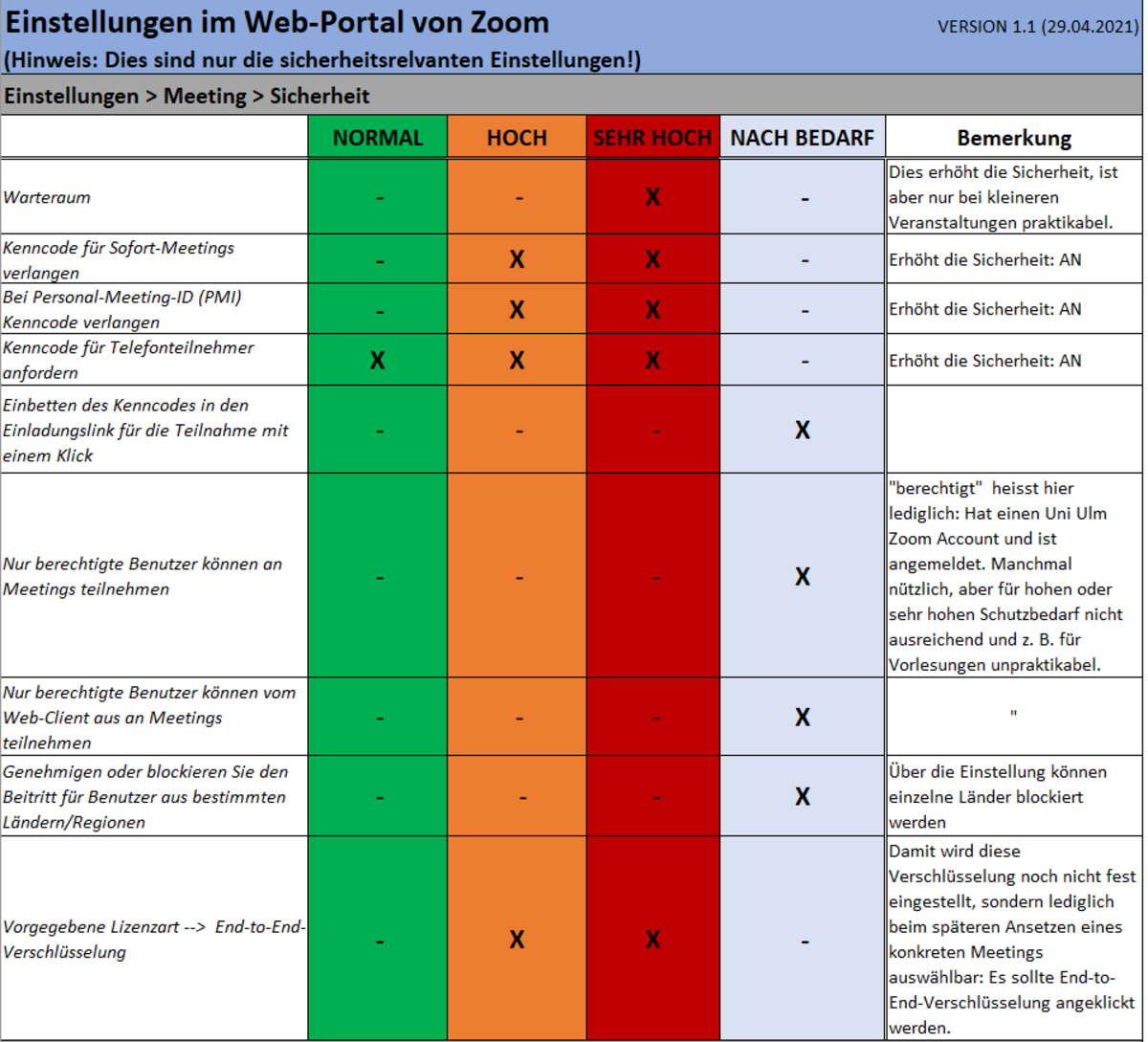 Einstellungen im Web-Portal von Zoom VERSION 1.1 (29.04.2021)
(Hinweis: Dies sind nur die sicherheitsrelvanten Einstellungen!)

Einstellungen > Meeting > Sicherheit

| | NORMAL | HOCH | SEHR HOCH | NACH BEDARF | Bemerkung |
|---|---|---|---|---|---|
| Warteraum | - | - | X | - | Dies erhöht die Sicherheit, ist aber nur bei kleineren Veranstaltungen praktikabel. |
| Kenncode für Sofort-Meetings verlangen | - | X | X | - | Erhöht die Sicherheit: AN |
| Bei Personal-Meeting-ID (PMI) Kenncode verlangen | - | X | X | - | Erhöht die Sicherheit: AN |
| Kenncode für Telefonteilnehmer anfordern | X | X | X | - | Erhöht die Sicherheit: AN |
| Einbetten des Kenncodes in den Einladungslink für die Teilnahme mit einem Klick | - | - | - | X | |
| Nur berechtigte Benutzer können an Meetings teilnehmen | - | - | - | X | "berechtigt" heisst hier lediglich: Hat einen Uni Ulm Zoom Account und ist angemeldet. Manchmal nützlich, aber für hohen oder sehr hohen Schutzbedarf nicht ausreichend und z. B. für Vorlesungen unpraktikabel. |
| Nur berechtigte Benutzer können vom Web-Client aus an Meetings teilnehmen | - | - | - | X | " |
| Genehmigen oder blockieren Sie den Beitritt für Benutzer aus bestimmten Ländern/Regionen | - | - | - | X | Über die Einstellung können einzelne Länder blockiert werden |
| Vorgegebene Lizenzart --> End-to-End-Verschlüsselung | - | X | X | - | Damit wird diese Verschlüsselung noch nicht fest eingestellt, sondern lediglich beim späteren Ansetzen eines konkreten Meetings auswählbar: Es sollte End-to-End-Verschlüsselung angeklickt werden. |